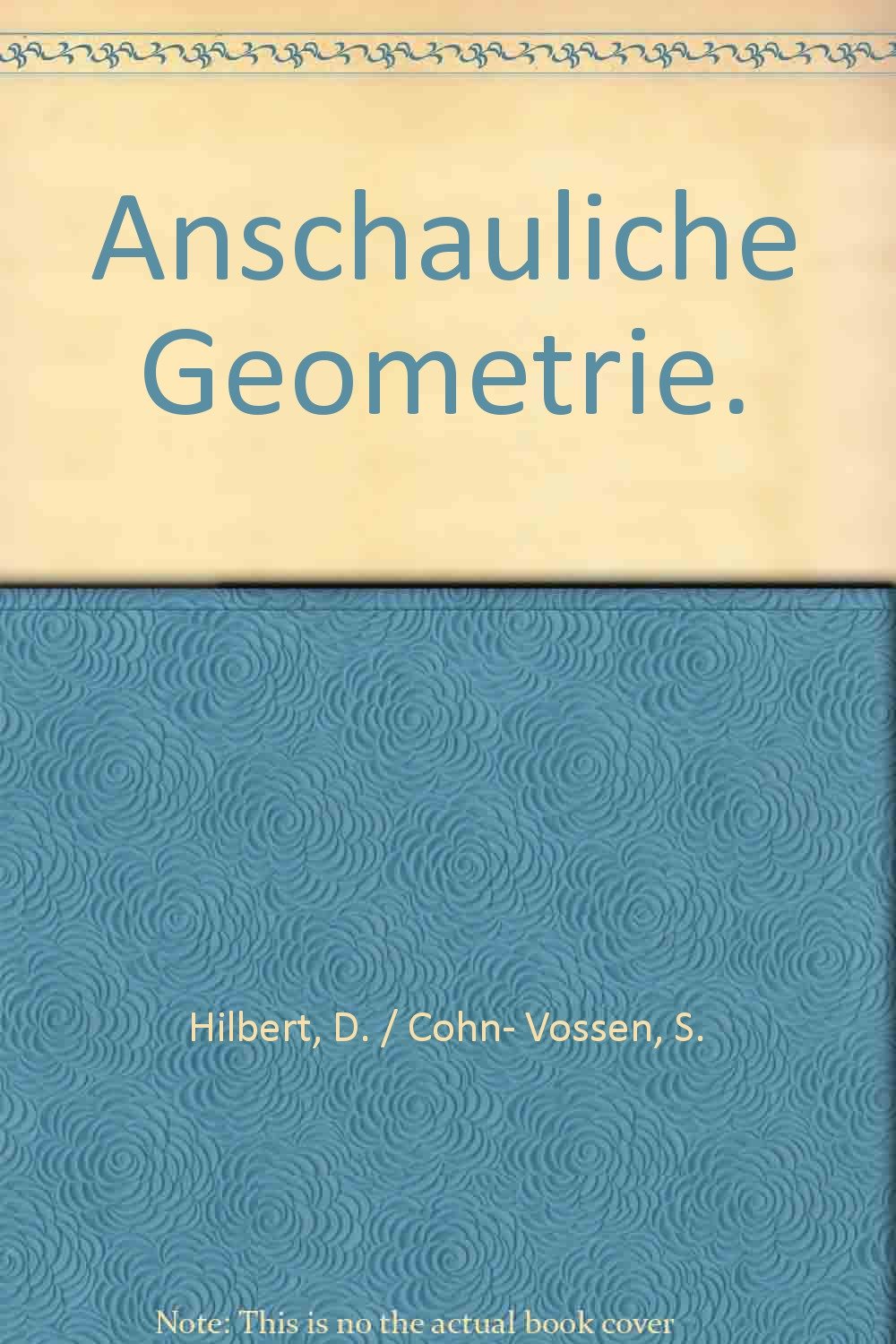 Anschauliche Geometrie.

Hilbert, D. / Cohn- Vossen, S.

Note: This is no the actual book cover